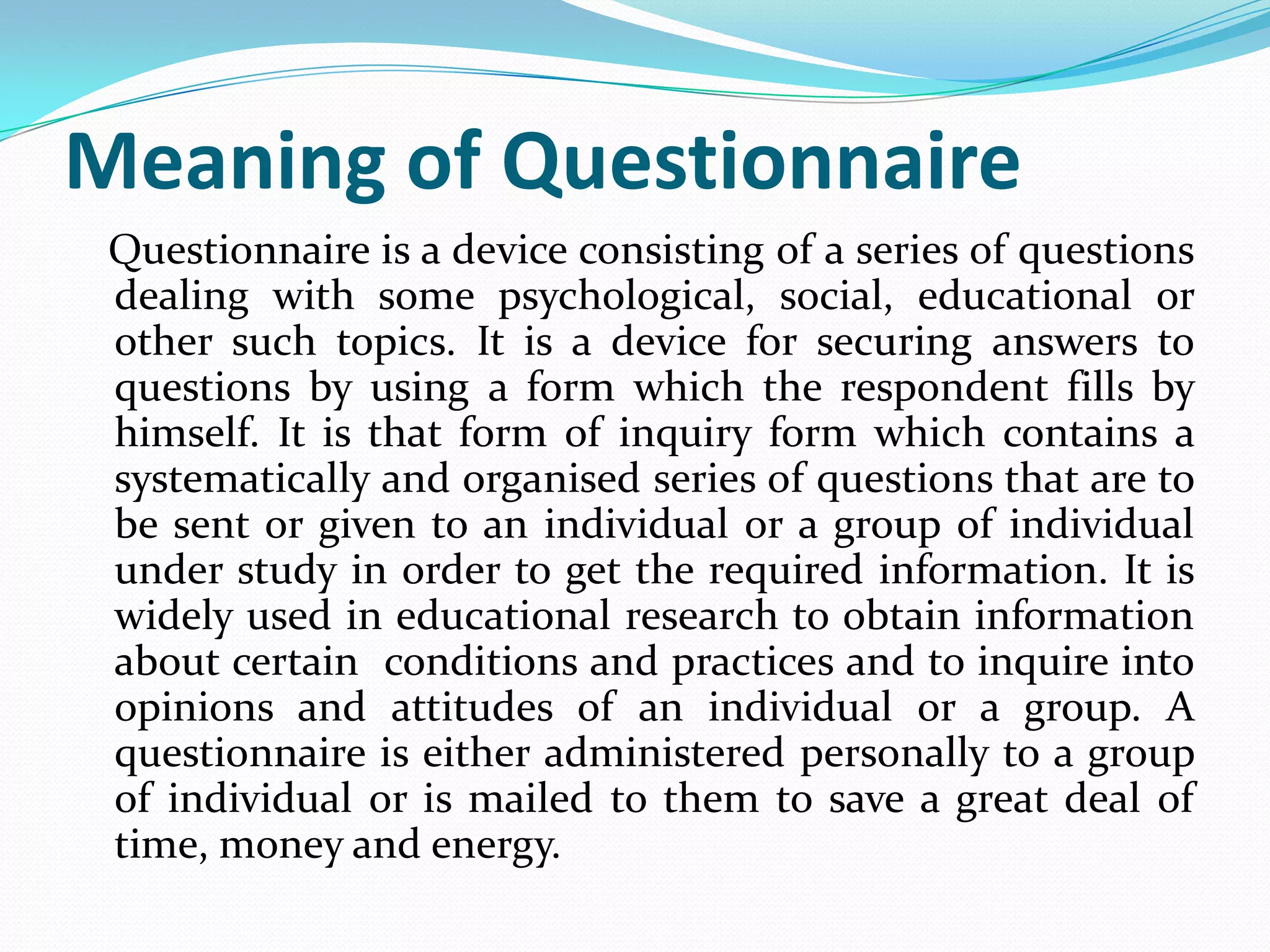 Meaning of Questionnaire

Questionnaire is a device consisting of a series of questions dealing with some psychological, social, educational or other such topics. It is a device for securing answers to questions by using a form which the respondent fills by himself. It is that form of inquiry form which contains a systematically and organised series of questions that are to be sent or given to an individual or a group of individual under study in order to get the required information. It is widely used in educational research to obtain information about certain conditions and practices and to inquire into opinions and attitudes of an individual or a group. A questionnaire is either administered personally to a group of individual or is mailed to them to save a great deal of time, money and energy.